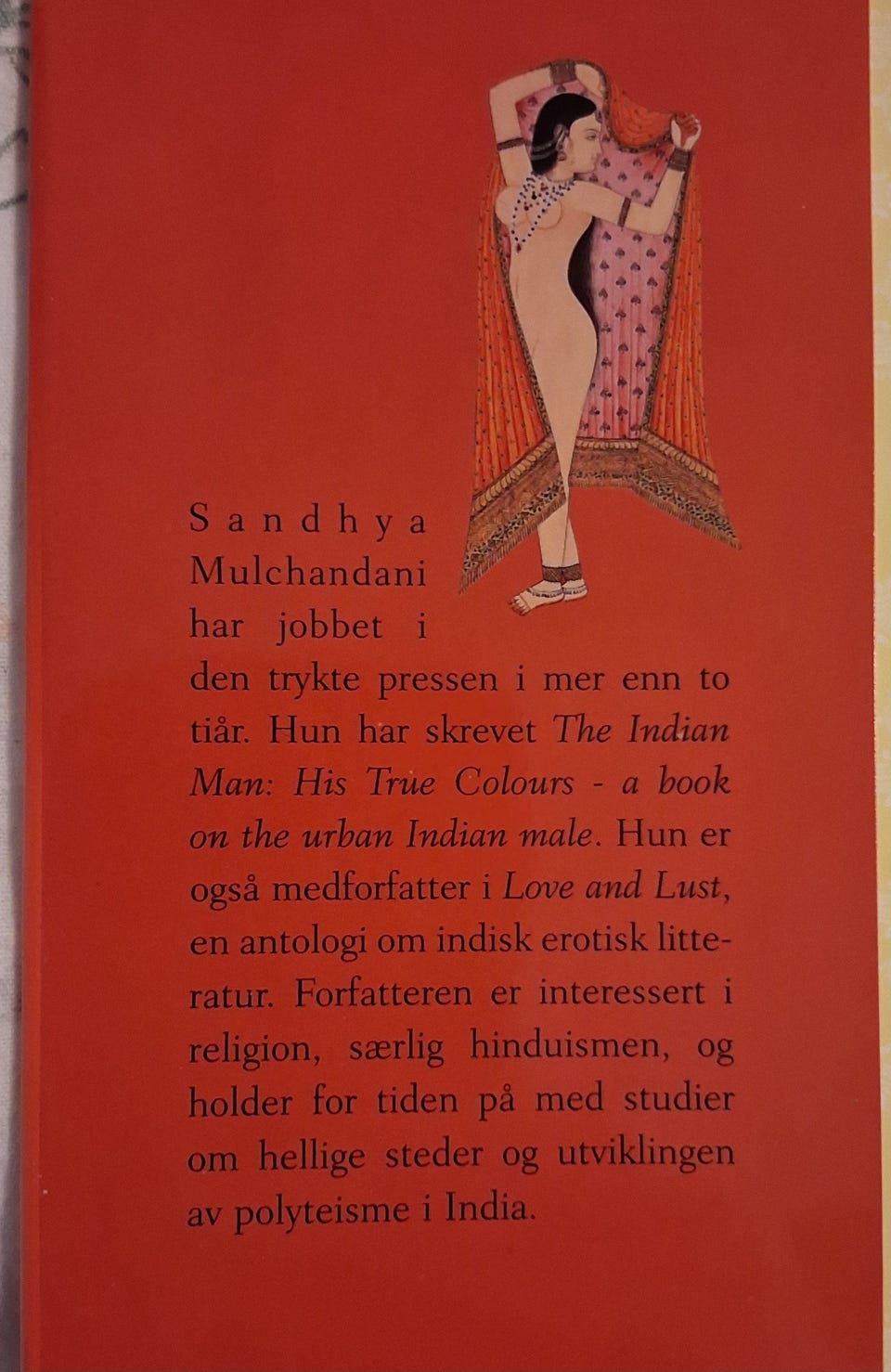 Sandhya Mulchandani har jobbet i den trykte pressen i mer enn to tiår. Hun har skrevet The Indian Man: His True Colours - a book on the urban Indian male. Hun er også medforfatter i Love and Lust, en antologi om indisk erotisk litteratur. Forfatteren er interessert i religion, særlig hinduismen, og holder for tiden på med studier om hellige steder og utviklingen av polyteisme i India.